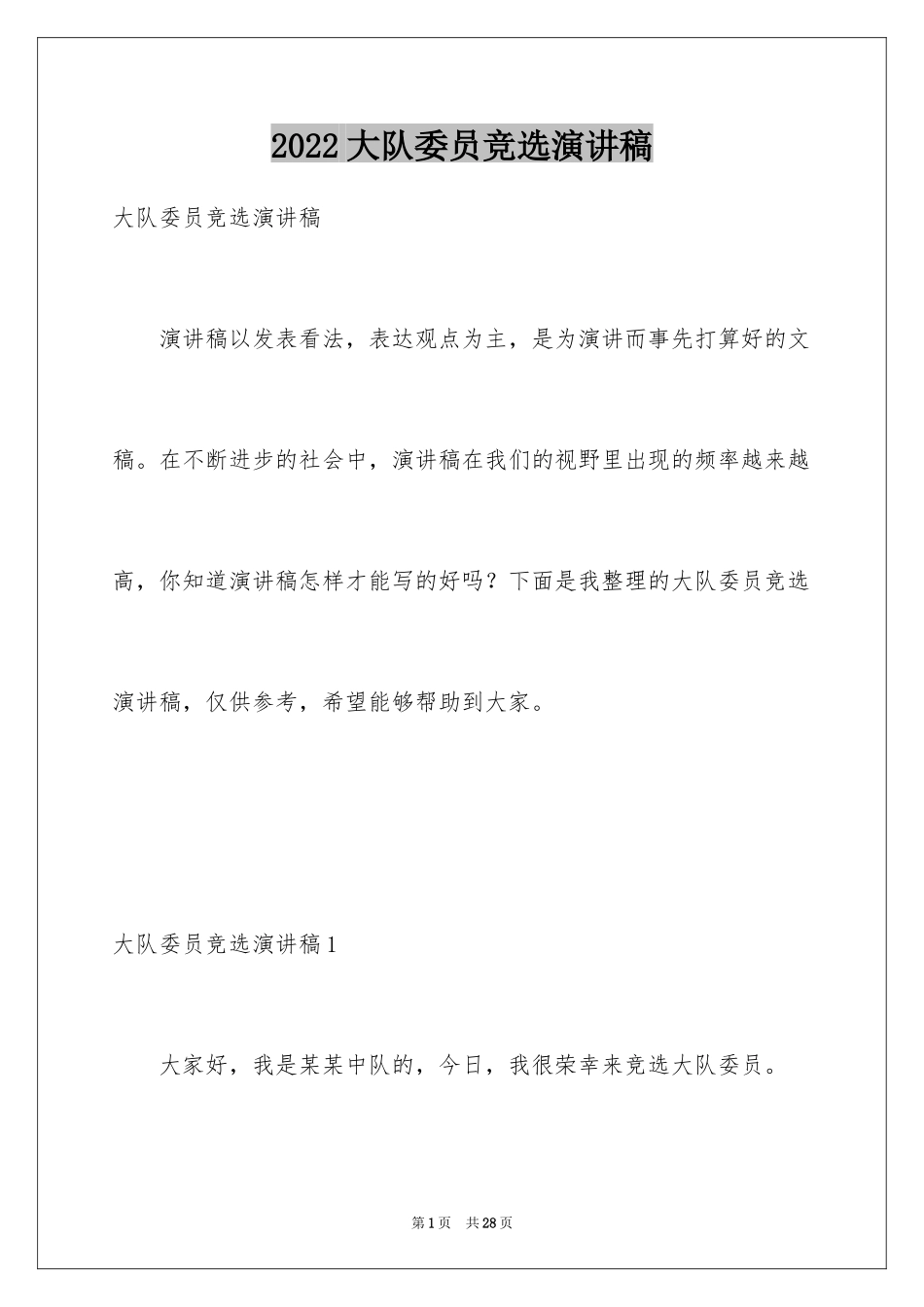 2022 大队委员竞选演讲稿

大队委员竞选演讲稿

演讲稿以发表看法，表达观点为主，是为演讲而事先打算好的文稿。在不断进步的社会中，演讲稿在我们的视野里出现的频率越来越高，你知道演讲稿怎样才能写的好吗？下面是我整理的大队委员竞选演讲稿，仅供参考，希望能够帮助到大家。

大队委员竞选演讲稿 1

大家好，我是某某中队的，今日，我很荣幸来竞选大队委员。

第 1 页 共 28 页